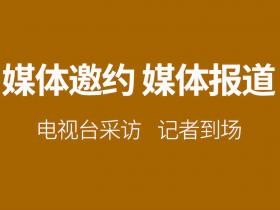 媒体邀约 媒体报道

电视台采访 记者到场